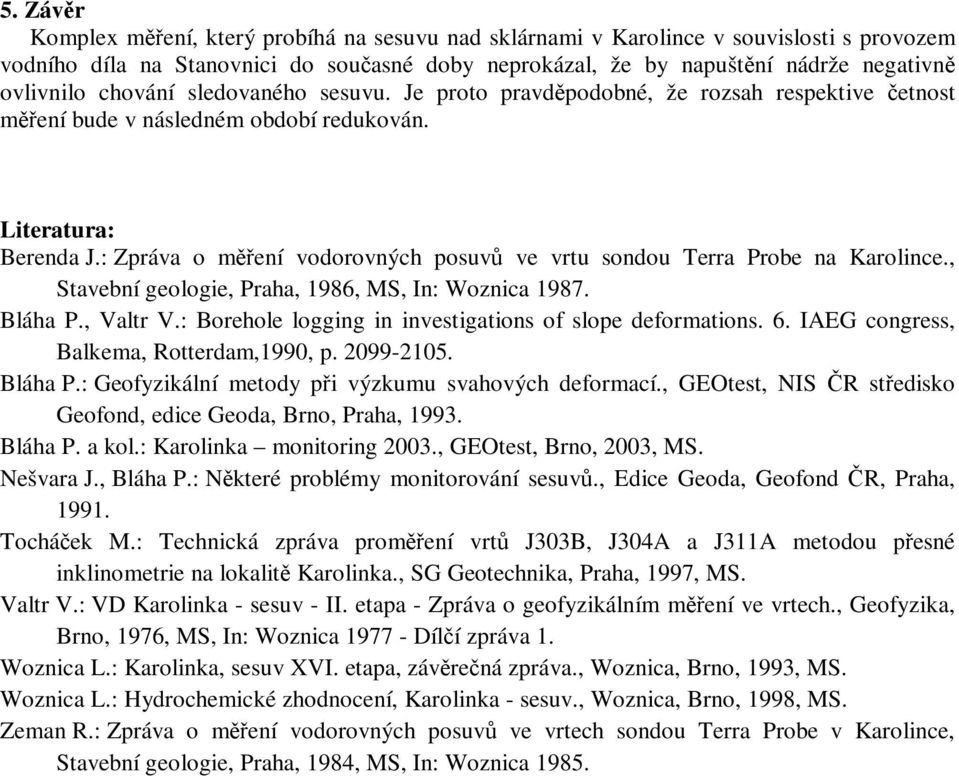 5. Závěr

Komplex měření, který probíhá na sesuvu nad sklárnami v Karolince v souvislosti s provozem vodního díla na Stanovnici do současné doby neprokázal, že by napuštění nádrže negativně ovlivnilo chování sledovaného sesuvu. Je proto pravděpodobné, že rozsah respektive četnost měření bude v následném období redukován.

Literatura:

Berenda J.: Zpráva o měření vodorovných posuvů ve vrtu sondou Terra Probe na Karolince., Stavební geologie, Praha, 1986, MS, In: Woznica 1987.

Bláha P., Valtr V.: Borehole logging in investigations of slope deformations. 6. IAEG congress, Balkema, Rotterdam,1990, p. 2099-2105.

Bláha P.: Geofyzikální metody při výzkumu svahových deformací., GEOtest, NIS ČR středisko Geofond, edice Geoda, Brno, Praha, 1993.

Bláha P. a kol.: Karolinka – monitoring 2003., GEOtest, Brno, 2003, MS.

Nešvara J., Bláha P.: Některé problémy monitorování sesuvů., Edice Geoda, Geofond ČR, Praha, 1991.

Tocháček M.: Technická zpráva proměření vrtů J303B, J304A a J311A metodou přesné inklinometrie na lokalitě Karolinka., SG Geotechnika, Praha, 1997, MS.

Valtr V.: VD Karolinka - sesuv - II. etapa - Zpráva o geofyzikálním měření ve vrtech., Geofyzika, Brno, 1976, MS, In: Woznica 1977 - Dílčí zpráva 1.

Woznica L.: Karolinka, sesuv XVI. etapa, závěrečná zpráva., Woznica, Brno, 1993, MS.

Woznica L.: Hydrochemické zhodnocení, Karolinka - sesuv., Woznica, Brno, 1998, MS.

Zeman R.: Zpráva o měření vodorovných posuvů ve vrtech sondou Terra Probe v Karolince, Stavební geologie, Praha, 1984, MS, In: Woznica 1985.